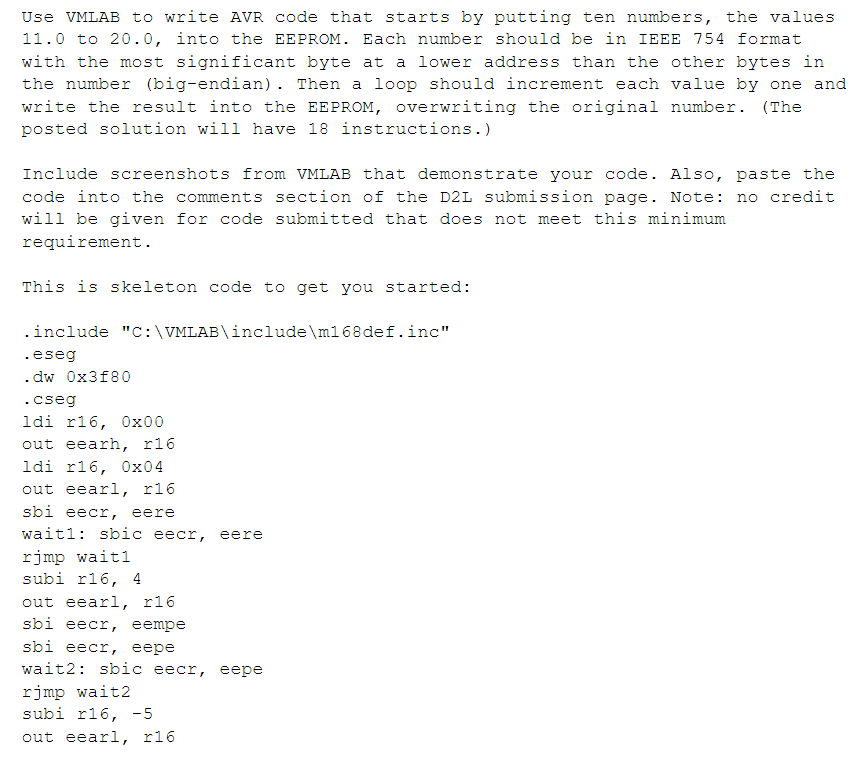 Use VMLAB to write AVR code that starts by putting ten numbers, the values 11.0 to 20.0, into the EEPROM. Each number should be in IEEE 754 format with the most significant byte at a lower address than the other bytes in the number (big-endian). Then a loop should increment each value by one and write the result into the EEPROM, overwriting the original number. (The posted solution will have 18 instructions.)

Include screenshots from VMLAB that demonstrate your code. Also, paste the code into the comments section of the D2L submission page. Note: no credit will be given for code submitted that does not meet this minimum requirement.

This is skeleton code to get you started:

.include "C:\VMLAB\include\m168def.inc"
.eseg
.dw 0x3f80
.cseg
ldi r16, 0x00
out eearh, r16
ldi r16, 0x04
out eearl, r16
sbi eecr, eere
wait1: sbic eecr, eere
rjmp wait1
subi r16, 4
out eearl, r16
sbi eecr, eempe
sbi eecr, eepe
wait2: sbic eecr, eepe
rjmp wait2
subi r16, -5
out eearl, r16